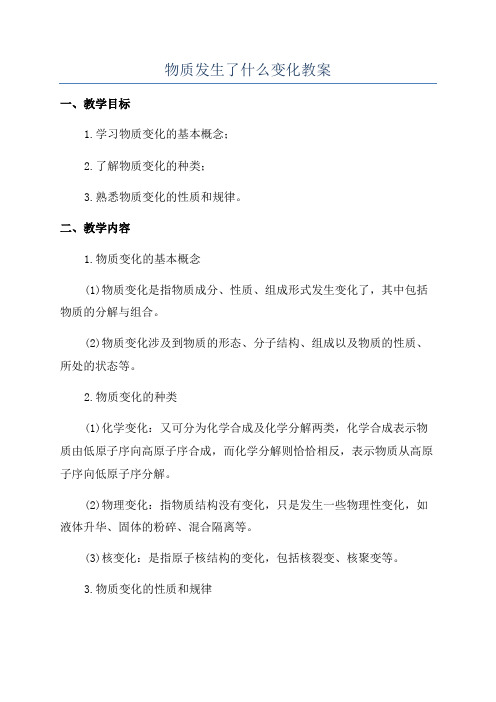 物质发生了什么变化教案

一、教学目标

1.学习物质变化的基本概念；

2.了解物质变化的种类；

3.熟悉物质变化的性质和规律。

二、教学内容

1.物质变化的基本概念

(1)物质变化是指物质成分、性质、组成形式发生变化了，其中包括物质的分解与组合。

(2)物质变化涉及到物质的形态、分子结构、组成以及物质的性质、所处的状态等。

2.物质变化的种类

(1)化学变化：又可分为化学合成及化学分解两类，化学合成表示物质由低原子序向高原子序合成，而化学分解则恰恰相反，表示物质从高原子序向低原子序分解。

(2)物理变化：指物质结构没有变化，只是发生一些物理性变化，如液体升华、固体的粉碎、混合隔离等。

(3)核变化：是指原子核结构的变化，包括核裂变、核聚变等。

3.物质变化的性质和规律